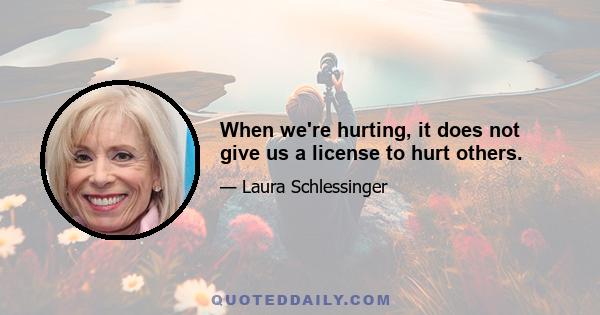 When we're hurting, it does not give us a license to hurt others.

— Laura Schlessinger

QUOTEDDAILY.COM